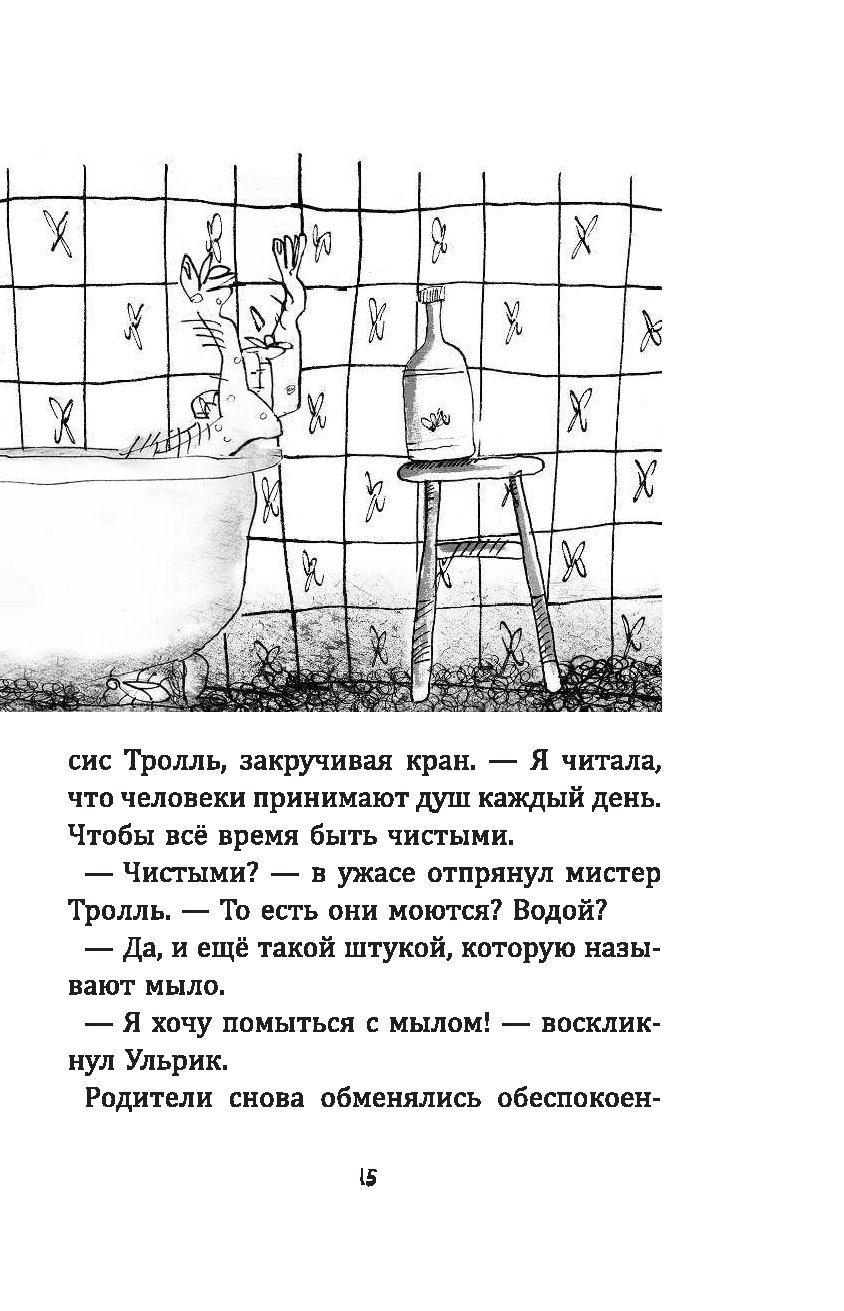 сис Тролль, закручивая кран. — Я читала, что человеки принимают душ каждый день. Чтобы всё время быть чистыми.

— Чистыми? — в ужасе отпрянул мистер Тролль. — То есть они моются? Водой?

— Да, и ещё такой штукой, которую называют мыло.

— Я хочу помыться с мылом! — воскликнул Ульрик.

Родители снова обменялись обеспокоен-

15